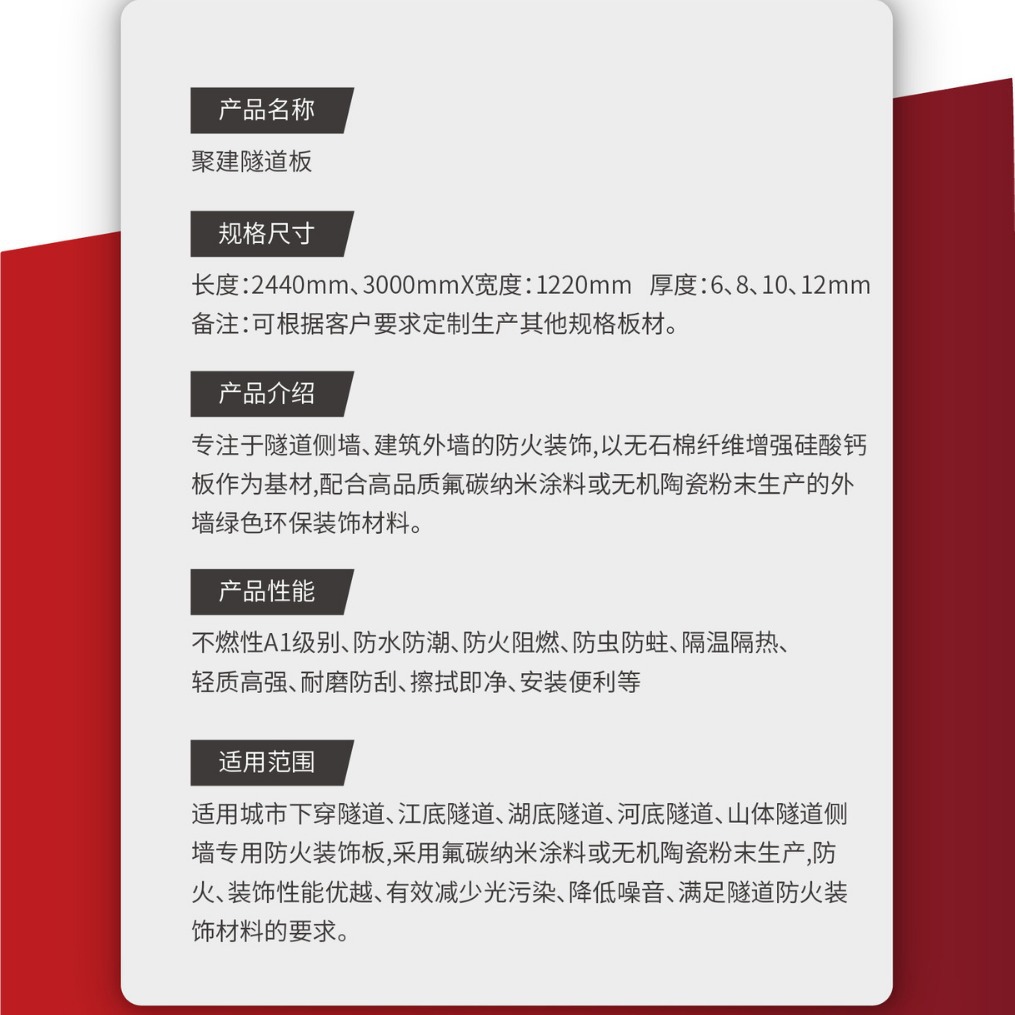 产品名称

聚建隧道板

规格尺寸

长度：2440mm、3000mmX宽度：1220mm 厚度：6、8、10、12mm
备注：可根据客户要求定制生产其他规格板材。

产品介绍

专注于隧道侧墙、建筑外墙的防火装饰,以无石棉纤维增强硅酸钙板作为基材,配合高品质氟碳纳米涂料或无机陶瓷粉末生产的外墙绿色环保装饰材料。

产品性能

不燃性A1级别、防水防潮、防火阻燃、防虫防蛀、隔温隔热、轻质高强、耐磨防刮、擦拭即净、安装便利等

适用范围

适用城市下穿隧道、江底隧道、湖底隧道、河底隧道、山体隧道侧墙专用防火装饰板,采用氟碳纳米涂料或无机陶瓷粉末生产,防火、装饰性能优越、有效减少光污染、降低噪音、满足隧道防火装饰材料的要求。